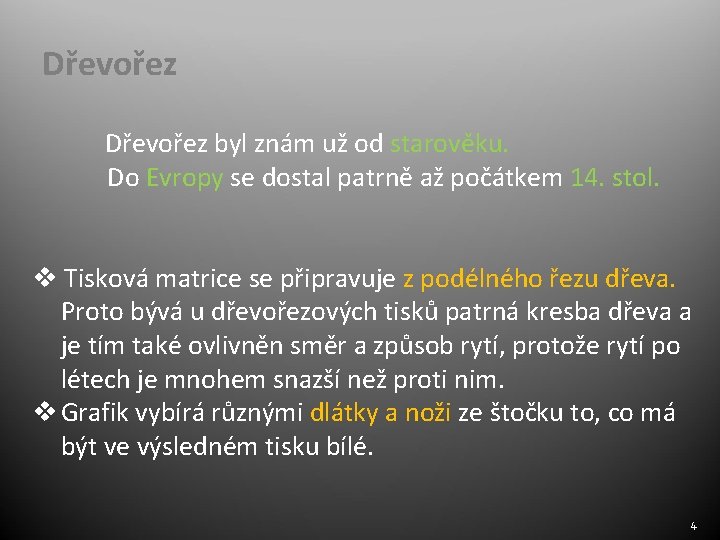 Dřevořez

Dřevořez byl znám už od starověku.
Do Evropy se dostal patrně až počátkem 14. stol.

❖ Tisková matrice se připravuje z podélného řezu dřeva. Proto bývá u dřevořezových tisků patrná kresba dřeva a je tím také ovlivněn směr a způsob rytí, protože rytí po létech je mnohem snazší než proti nim.
❖ Grafik vybírá různými dlátky a noži ze štočku to, co má být ve výsledném tisku bílé.

4